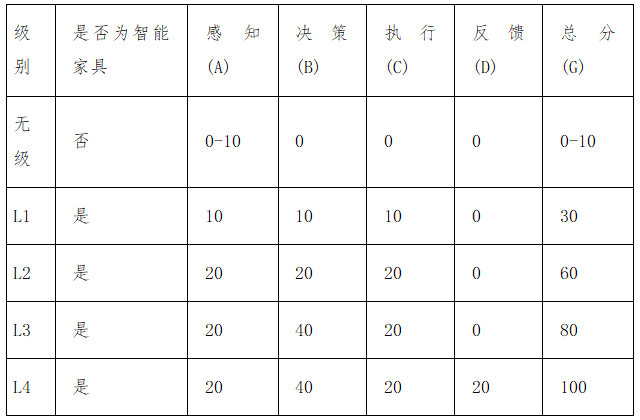 | 级别 | 是否为智能家具 | 感知(A) | 决策(B) | 执行(C) | 反馈(D) | 总分(G) |
|---|---|---|---|---|---|---|
| 无级 | 否 | 0-10 | 0 | 0 | 0 | 0-10 |
| L1 | 是 | 10 | 10 | 10 | 0 | 30 |
| L2 | 是 | 20 | 20 | 20 | 0 | 60 |
| L3 | 是 | 20 | 40 | 20 | 0 | 80 |
| L4 | 是 | 20 | 40 | 20 | 20 | 100 |